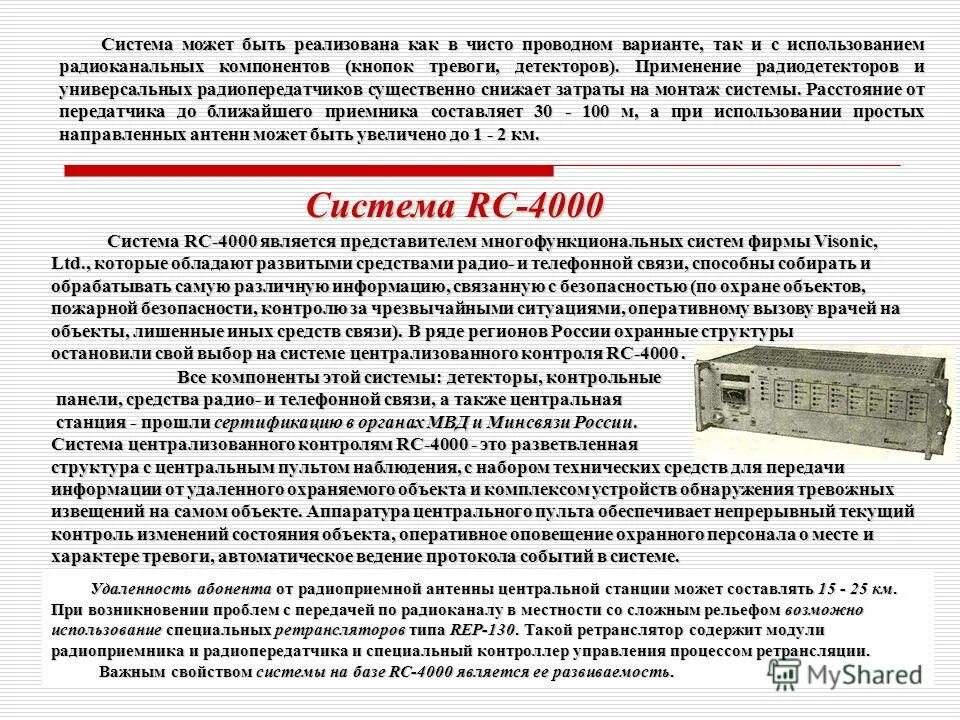 Система может быть реализована как в чисто проводном варианте, так и с использованием радиоканальных компонентов (кнопок тревоги, детекторов). Применение радиодетекторов и универсальных радиопередатчиков существенно снижает затраты на монтаж системы. Расстояние от передатчика до ближайшего приемника составляет 30 - 100 м, а при использовании простых направленных антенн может быть увеличено до 1 - 2 км.

Система RC-4000

Система RC-4000 является представителем многофункциональных систем фирмы Visonic, Ltd., которые обладают развитыми средствами радио- и телефонной связи, способны собирать и обрабатывать самую различную информацию, связанную с безопасностью (по охране объектов, пожарной безопасности, контролю за чрезвычайными ситуациями, оперативному вызову врачей на объекты, лишенные иных средств связи). В ряде регионов России охранные структуры остановили свой выбор на системе централизованного контроля RC-4000 .

Все компоненты этой системы: детекторы, контрольные панели, средства радио- и телефонной связи, а также центральная станция - прошли сертификацию в органах МВД и Минсвязи России.

Система централизованного контролям RC-4000 - это разветвленная структура с центральным пультом наблюдения, с набором технических средств для передачи информации от удаленного охраняемого объекта и комплексом устройств обнаружения тревожных извещений на самом объекте. Аппаратура центрального пульта обеспечивает непрерывный текущий контроль изменений состояния объекта, оперативное оповещение охранного персонала о месте и характере тревоги, автоматическое ведение протокола событий в системе.

Удаленность абонента от радиоприемной антенны центральной станции может составлять 15 - 25 км. При возникновении проблем с передачей по радиоканалу в местности со сложным рельефом возможно использование специальных ретрансляторов типа REP-130. Такой ретранслятор содержит модули радиоприемника и радиопередатчика и специальный контроллер управления процессом ретрансляции.

Важным свойством системы на базе RC-4000 является ее развиваемость.

MyShared